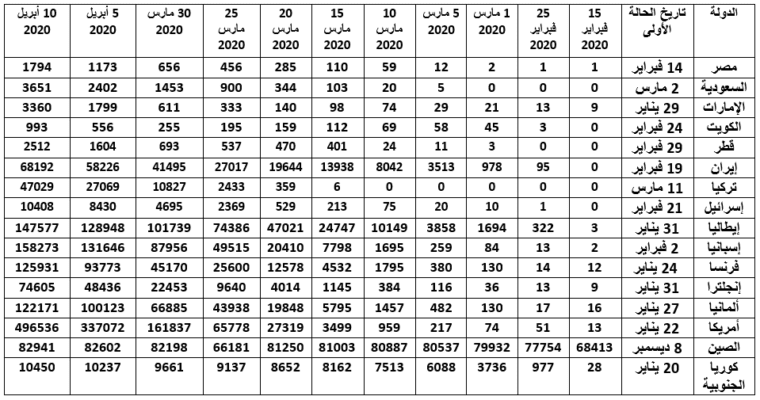 | الدولة | تاريخ الحالة الأولى | 15 فبراير 2020 | 25 فبراير 2020 | 1 مارس 2020 | 5 مارس 2020 | 10 مارس 2020 | 15 مارس 2020 | 20 مارس 2020 | 25 مارس 2020 | 30 مارس 2020 | 5 أبريل 2020 | 10 أبريل 2020 |
|---|---|---|---|---|---|---|---|---|---|---|---|---|
| مصر | 14 فبراير | 1 | 1 | 2 | 12 | 59 | 110 | 285 | 456 | 656 | 1173 | 1794 |
| السعودية | 2 مارس | 0 | 0 | 0 | 5 | 20 | 103 | 344 | 900 | 1453 | 2402 | 3651 |
| الإمارات | 29 يناير | 9 | 13 | 21 | 29 | 74 | 98 | 140 | 333 | 611 | 1799 | 3360 |
| الكويت | 24 فبراير | 0 | 3 | 45 | 58 | 69 | 112 | 159 | 195 | 255 | 556 | 993 |
| قطر | 29 فبراير | 0 | 0 | 3 | 11 | 24 | 401 | 470 | 537 | 693 | 1604 | 2512 |
| إيران | 19 فبراير | 0 | 95 | 978 | 3513 | 8042 | 13938 | 19644 | 27017 | 41495 | 58226 | 68192 |
| تركيا | 11 مارس | 0 | 0 | 0 | 0 | 0 | 6 | 359 | 2433 | 10827 | 27069 | 47029 |
| إسرائيل | 21 فبراير | 0 | 1 | 10 | 20 | 75 | 213 | 529 | 2369 | 4695 | 8430 | 10408 |
| إيطاليا | 31 يناير | 3 | 322 | 1694 | 3858 | 10149 | 24747 | 47021 | 74386 | 101739 | 128948 | 147577 |
| إسبانيا | 2 فبراير | 2 | 13 | 84 | 259 | 1695 | 7798 | 20410 | 49515 | 87956 | 131646 | 158273 |
| فرنسا | 24 يناير | 12 | 14 | 130 | 380 | 1795 | 4532 | 12578 | 25600 | 45170 | 93773 | 125931 |
| إنجلترا | 31 يناير | 9 | 13 | 36 | 116 | 384 | 1145 | 4014 | 9640 | 22453 | 48436 | 74605 |
| ألمانيا | 27 يناير | 16 | 17 | 130 | 482 | 1457 | 5795 | 19848 | 43938 | 66885 | 100123 | 122171 |
| أمريكا | 22 يناير | 13 | 51 | 74 | 217 | 959 | 3499 | 27319 | 65778 | 161837 | 337072 | 496536 |
| الصين | 8 ديسمبر | 68413 | 77754 | 79932 | 80537 | 80887 | 81003 | 81250 | 66181 | 82198 | 82602 | 82941 |
| كوريا الجنوبية | 20 يناير | 28 | 977 | 3736 | 6088 | 7513 | 8162 | 8652 | 9137 | 9661 | 10237 | 10450 |